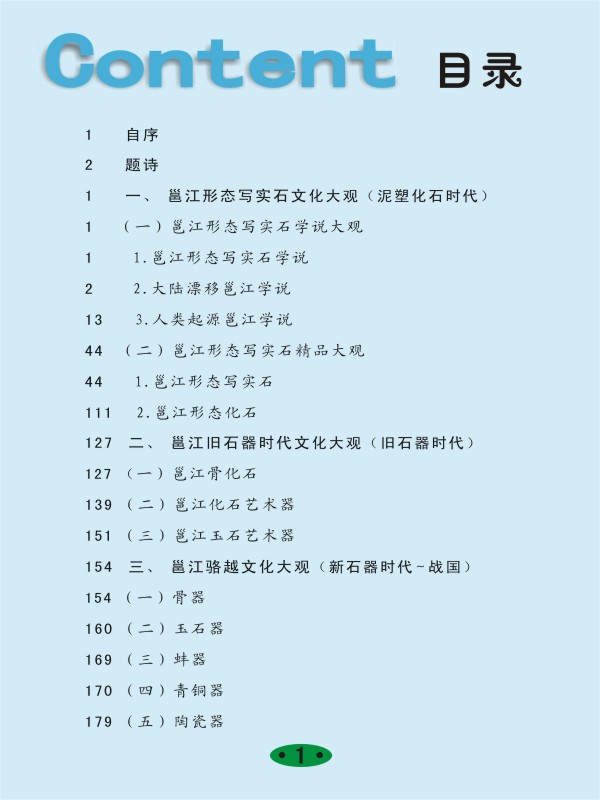 Content 目录

1 自序

2 题诗

1 一、 邕江形态写实石文化大观（泥塑化石时代）

1 （一）邕江形态写实石学说大观

1 1.邕江形态写实石学说

2 2.大陆漂移邕江学说

13 3.人类起源邕江学说

44 （二）邕江形态写实石精品大观

44 1.邕江形态写实石

111 2.邕江形态化石

127 二、 邕江旧石器时代文化大观（旧石器时代）

127 （一）邕江骨化石

139 （二）邕江化石艺术器

151 （三）邕江玉石艺术器

154 三、 邕江骆越文化大观（新石器时代~战国）

154 （一）骨器

160 （二）玉石器

169 （三）蚌器

170 （四）青铜器

179 （五）陶瓷器

•1•